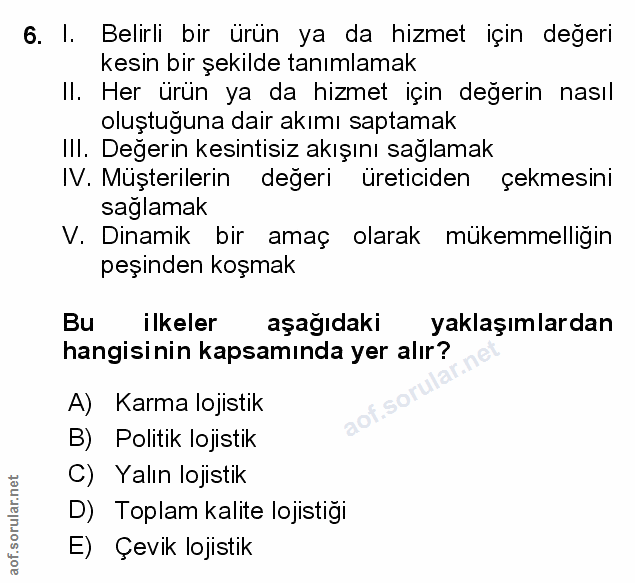 6. I. Belirli bir ürün ya da hizmet için değeri kesin bir şekilde tanımlamak

II. Her ürün ya da hizmet için değerin nasıl oluştuğuna dair akımı saptamak

III. Değerin kesintisiz akışını sağlamak

IV. Müşterilerin değeri üreticiden çekmesini sağlamak

V. Dinamik bir amaç olarak mükemmelliğin peşinden koşmak

Bu ilkeler aşağıdaki yaklaşımlardan hangisinin kapsamında yer alır?

aof.sorular.net

A) Karma lojistik

B) Politik lojistik

C) Yalın lojistik

D) Toplam kalite lojistiği

E) Çevik lojistik

aof.sorular.net